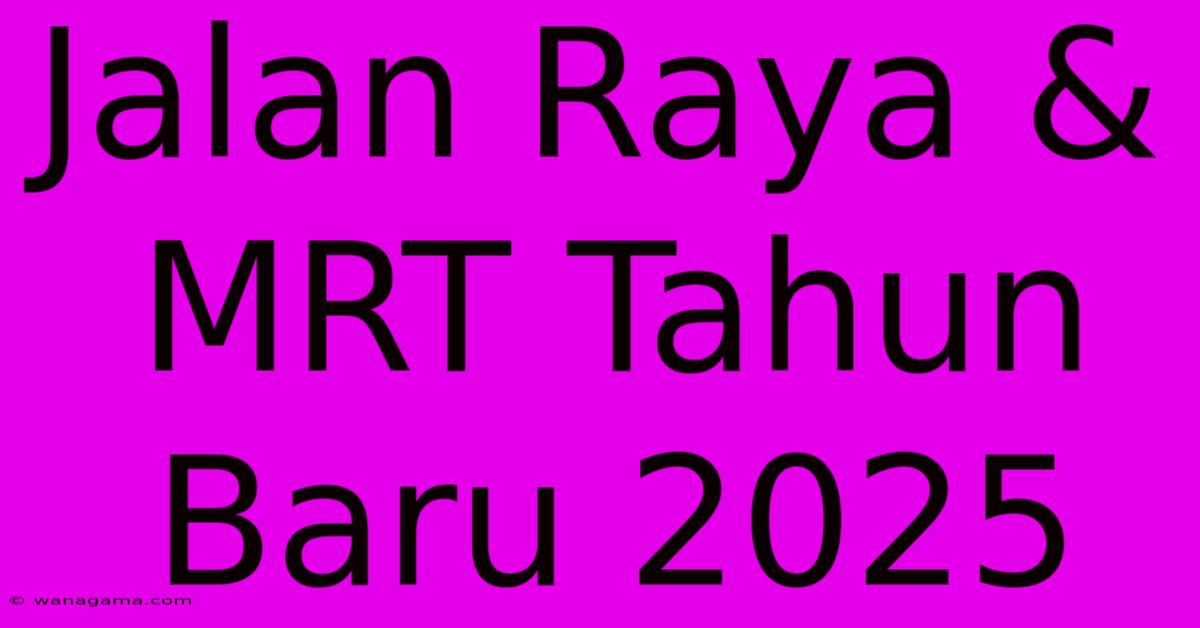 Jalan Raya & MRT Tahun Baru 2025

© wanagama.com